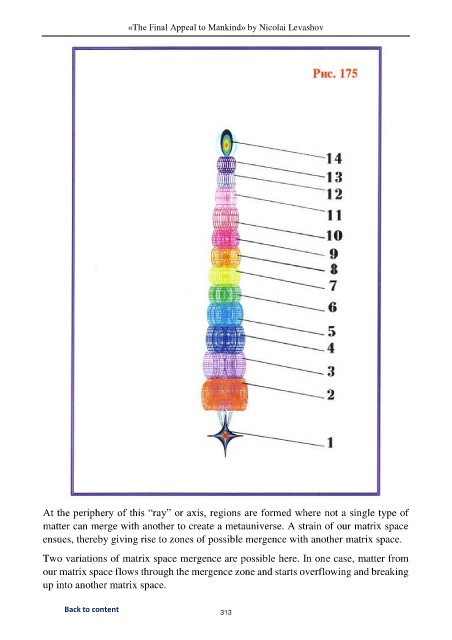 «The Final Appeal to Mankind» by Nicolai Levashov

Рис. 175

14
13
12
11
10
9
8
7
6
5
4
3
2
1

At the periphery of this "ray" or axis, regions are formed where not a single type of matter can merge with another to create a metauniverse. A strain of our matrix space ensues, thereby giving rise to zones of possible mergence with another matrix space.

Two variations of matrix space mergence are possible here. In one case, matter from our matrix space flows through the mergence zone and starts overflowing and breaking up into another matrix space.

Back to content

313